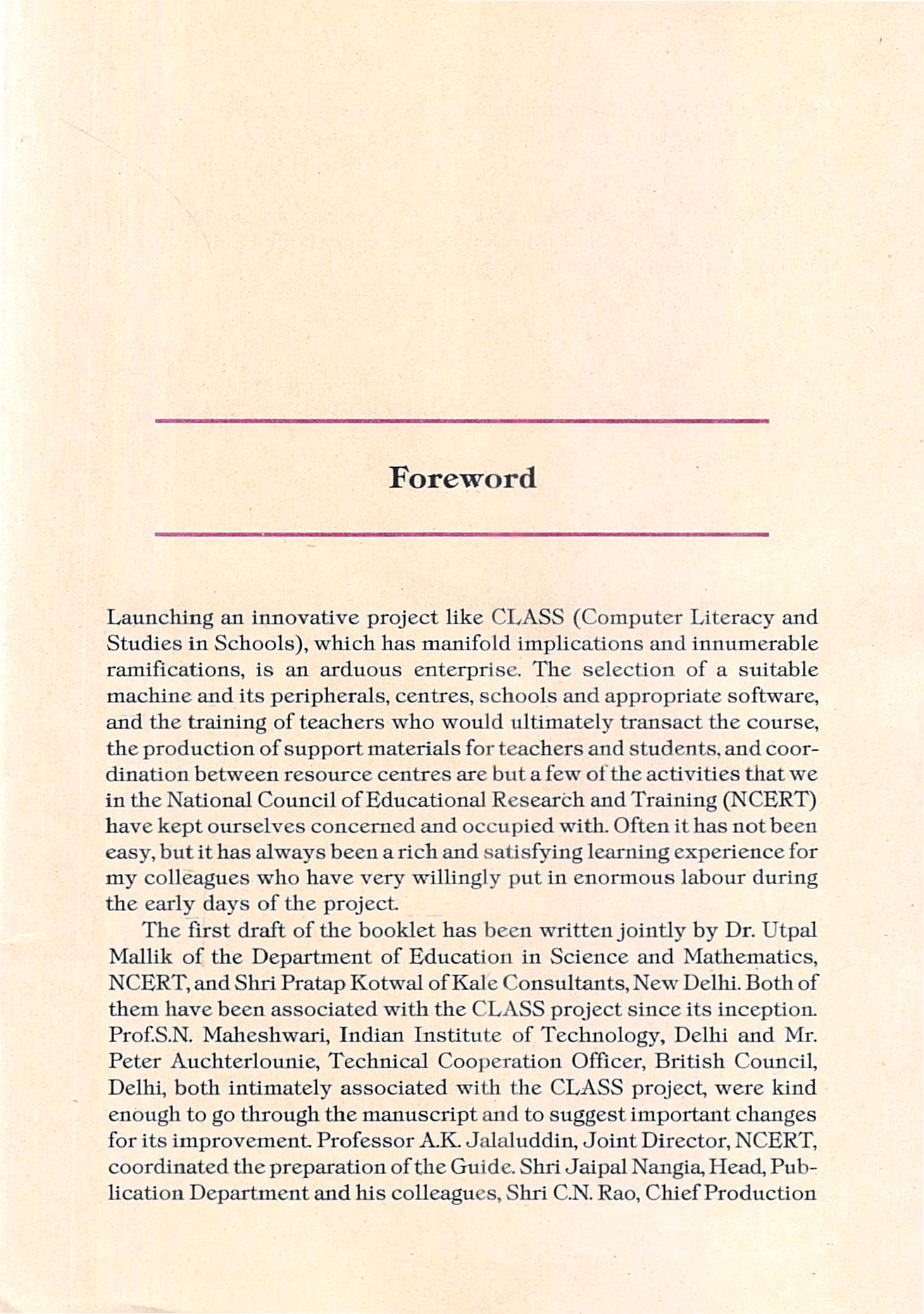 Foreword

Launching an innovative project like CLASS (Computer Literacy and Studies in Schools), which has manifold implications and innumerable ramifications, is an arduous enterprise. The selection of a suitable machine and its peripherals, centres, schools and appropriate software, and the training of teachers who would ultimately transact the course, the production of support materials for teachers and students, and coordination between resource centres are but a few of the activities that we in the National Council of Educational Research and Training (NCERT) have kept ourselves concerned and occupied with. Often it has not been easy, but it has always been a rich and satisfying learning experience for my colleagues who have very willingly put in enormous labour during the early days of the project.

The first draft of the booklet has been written jointly by Dr. Utpal Mallik of the Department of Education in Science and Mathematics, NCERT, and Shri Pratap Kotwal of Kale Consultants, New Delhi. Both of them have been associated with the CLASS project since its inception. Prof.S.N. Maheshwari, Indian Institute of Technology, Delhi and Mr. Peter Auchterlounie, Technical Cooperation Officer, British Council, Delhi, both intimately associated with the CLASS project, were kind enough to go through the manuscript and to suggest important changes for its improvement. Professor A.K. Jalaluddin, Joint Director, NCERT, coordinated the preparation of the Guide. Shri Jaipal Nangia, Head, Publication Department and his colleagues, Shri C.N. Rao, Chief Production